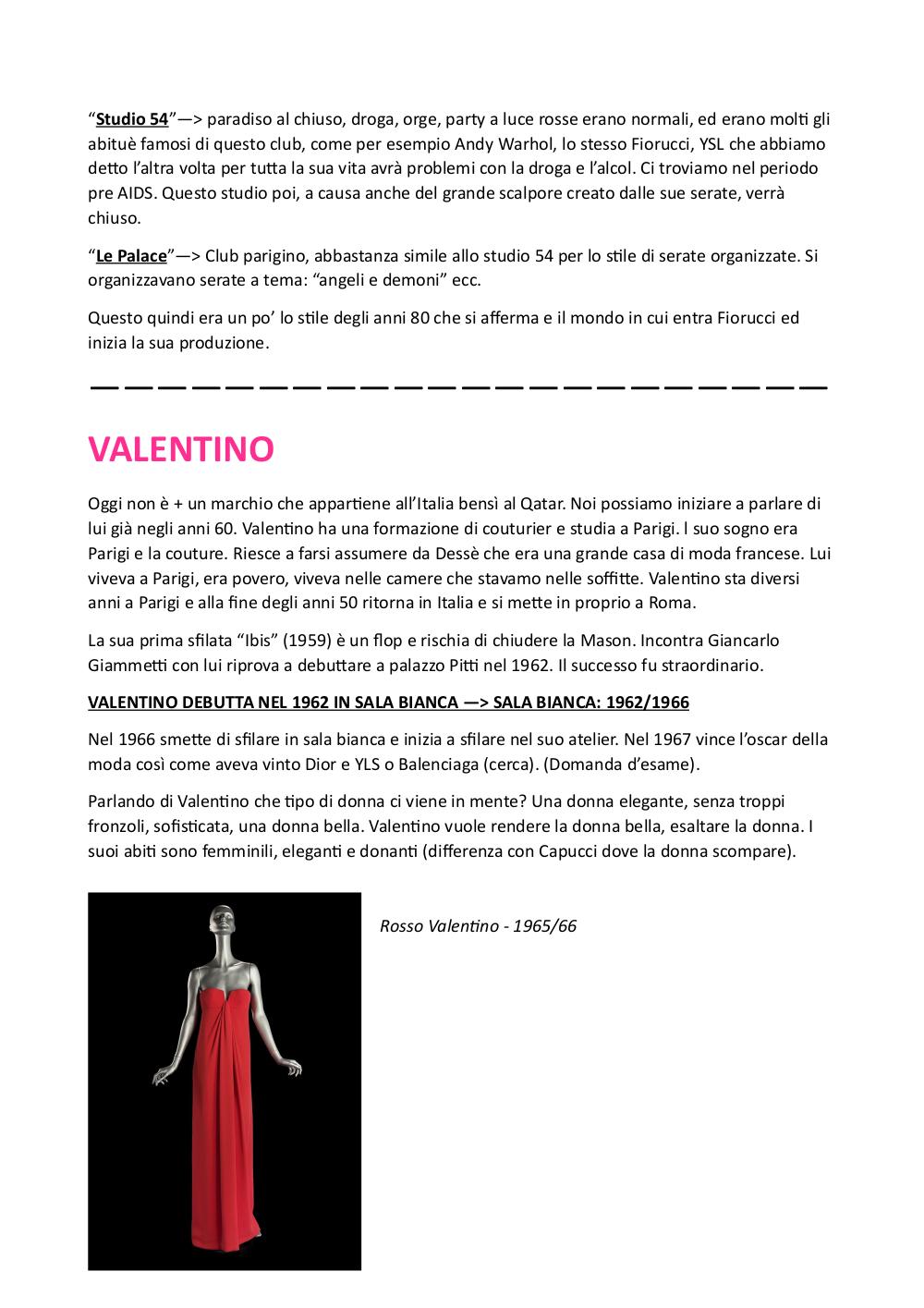 “Studio 54”—> paradiso al chiuso, droga, orge, party a luce rosse erano normali, ed erano molti gli abituè famosi di questo club, come per esempio Andy Warhol, lo stesso Fiorucci, YSL che abbiamo detto l’altra volta per tutta la sua vita avrà problemi con la droga e l’alcol. Ci troviamo nel periodo pre AIDS. Questo studio poi, a causa anche del grande scalpore creato dalle sue serate, verrà chiuso.

“Le Palace”—> Club parigino, abbastanza simile allo studio 54 per lo stile di serate organizzate. Si organizzavano serate a tema: “angeli e demoni” ecc.

Questo quindi era un po’ lo stile degli anni 80 che si afferma e il mondo in cui entra Fiorucci ed inizia la sua produzione.

——————————————————————————

VALENTINO

Oggi non è + un marchio che appartiene all’Italia bensì al Qatar. Noi possiamo iniziare a parlare di lui già negli anni 60. Valentino ha una formazione di couturier e studia a Parigi. l suo sogno era Parigi e la couture. Riesce a farsi assumere da Dessè che era una grande casa di moda francese. Lui viveva a Parigi, era povero, viveva nelle camere che stavamo nelle soffitte. Valentino sta diversi anni a Parigi e alla fine degli anni 50 ritorna in Italia e si mette in proprio a Roma.

La sua prima sfilata “Ibis” (1959) è un flop e rischia di chiudere la Mason. Incontra Giancarlo Giammetti con lui riprova a debuttare a palazzo Pitti nel 1962. Il successo fu straordinario.

VALENTINO DEBUTTA NEL 1962 IN SALA BIANCA —> SALA BIANCA: 1962/1966

Nel 1966 smette di sfilare in sala bianca e inizia a sfilare nel suo atelier. Nel 1967 vince l’oscar della moda così come aveva vinto Dior e YLS o Balenciaga (cerca). (Domanda d’esame).

Parlando di Valentino che tipo di donna ci viene in mente? Una donna elegante, senza troppi fronzoli, sofisticata, una donna bella. Valentino vuole rendere la donna bella, esaltare la donna. I suoi abiti sono femminili, eleganti e donanti (differenza con Capucci dove la donna scompare).

Rosso Valentino - 1965/66